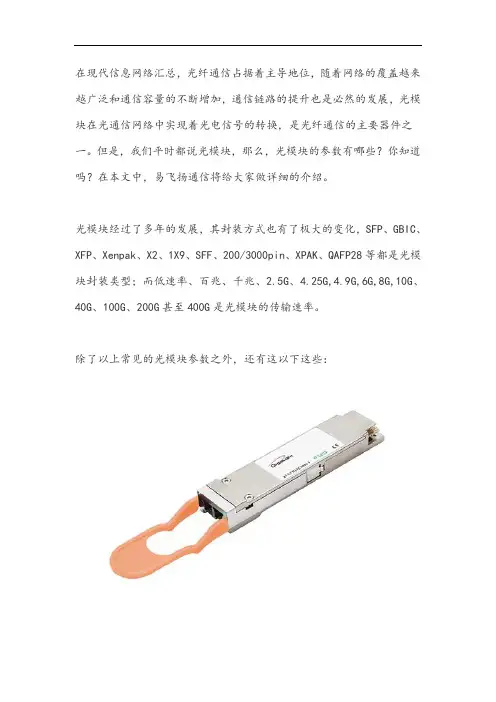 在现代信息网络汇总，光纤通信占据着主导地位，随着网络的覆盖越来越广泛和通信容量的不断增加，通信链路的提升也是必然的发展，光模块在光通信网络中实现着光电信号的转换，是光纤通信的主要器件之一。但是，我们平时都说光模块，那么，光模块的参数有哪些？你知道吗？在本文中，易飞扬通信将给大家做详细的介绍。

光模块经过了多年的发展，其封装方式也有了极大的变化，SFP、GBIC、XFP、Xenpak、X2、1X9、SFF、200/3000pin、XPAK、QAFP28等都是光模块封装类型；而低速率、百兆、千兆、2.5G、4.25G,4.9G,6G,8G,10G、40G、100G、200G甚至400G是光模块的传输速率。

除了以上常见的光模块参数之外，还有这以下这些：